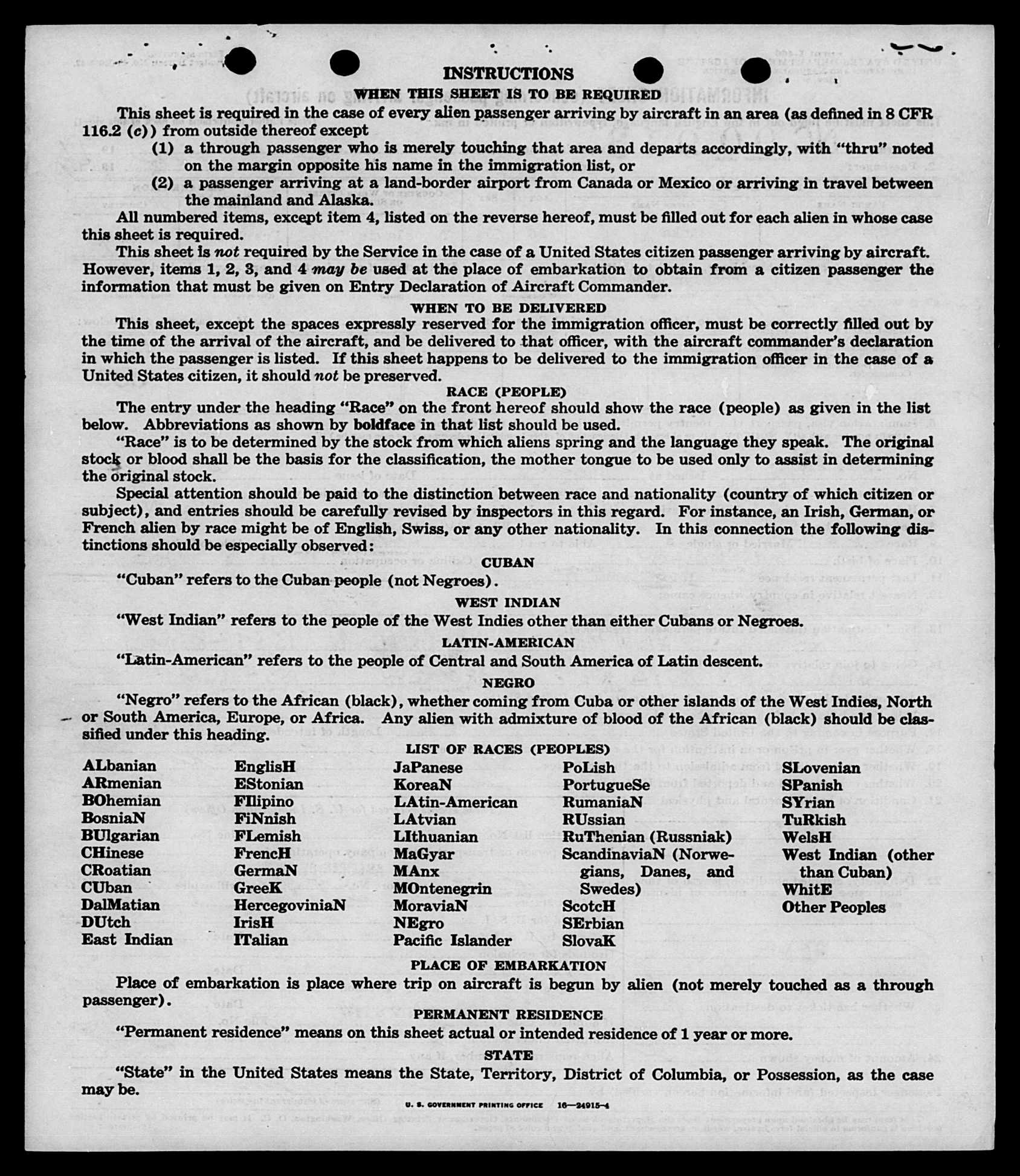 INSTRUCTIONS

WHEN THIS SHEET IS TO BE REQUIRED

This sheet is required in the case of every alien passenger arriving by aircraft in an area (as defined in 8 CFR 116.2 (c)) from outside thereof except

(1) a through passenger who is merely touching that area and departs accordingly, with "thru" noted on the margin opposite his name in the immigration list, or

(2) a passenger arriving at a land-border airport from Canada or Mexico or arriving in travel between the mainland and Alaska.

All numbered items, except item 4, listed on the reverse hereof, must be filled out for each alien in whose case this sheet is required.

This sheet is not required by the Service in the case of a United States citizen passenger arriving by aircraft. However, items 1, 2, 3, and 4 may be used at the place of embarkation to obtain from a citizen passenger the information that must be given on Entry Declaration of Aircraft Commander.

WHEN TO BE DELIVERED

This sheet, except the spaces expressly reserved for the immigration officer, must be correctly filled out by the time of the arrival of the aircraft, and be delivered to that officer, with the aircraft commander's declaration in which the passenger is listed. If this sheet happens to be delivered to the immigration officer in the case of a United States citizen, it should not be preserved.

RACE (PEOPLE)

The entry under the heading "Race" on the front hereof should show the race (people) as given in the list below. Abbreviations as shown by boldface in that list should be used.

"Race" is to be determined by the stock from which aliens spring and the language they speak. The original stock or blood shall be the basis for the classification, the mother tongue to be used only to assist in determining the original stock.

Special attention should be paid to the distinction between race and nationality (country of which citizen or subject), and entries should be carefully revised by inspectors in this regard. For instance, an Irish, German, or French alien by race might be of English, Swiss, or any other nationality. In this connection the following distinctions should be especially observed:

CUBAN

"Cuban" refers to the Cuban people (not Negroes).

WEST INDIAN

"West Indian" refers to the people of the West Indies other than either Cubans or Negroes.

LATIN-AMERICAN

"Latin-American" refers to the people of Central and South America of Latin descent.

NEGRO

"Negro" refers to the African (black), whether coming from Cuba or other islands of the West Indies, North or South America, Europe, or Africa. Any alien with admixture of blood of the African (black) should be classified under this heading.

LIST OF RACES (PEOPLES)

ALbanian
ARmenian
BOhemian
BosniaN
BUlgarian
CHinese
CRoatian
CUban
DalMatian
DUtch
East Indian

EnglisH
EStonian
FIlipino
FiNnish
FLemish
FrencH
GermaN
GreeK
HercegoviniaN
IrisH
ITalian

JaPanese
KoreaN
LAtin-American
LAtvian
LIthuanian
MaGyar
MAnx
MOntenegrin
MoraviaN
NEgro
Pacific Islander

PoLish
PortugueSe
RumaniaN
RUssian
RuThenian (Russniak)
ScandinaviaN (Norwegians, Danes, and Swedes)
ScotcH
SErbian
SlovaK

SLovenian
SPanish
SYrian
TuRkish
WelsH
West Indian (other than Cuban)
WhitE
Other Peoples

PLACE OF EMBARKATION

Place of embarkation is place where trip on aircraft is begun by alien (not merely touched as a through passenger).

PERMANENT RESIDENCE

"Permanent residence" means on this sheet actual or intended residence of 1 year or more.

STATE

"State" in the United States means the State, Territory, District of Columbia, or Possession, as the case may be.

U. S. GOVERNMENT PRINTING OFFICE 16—24915-4